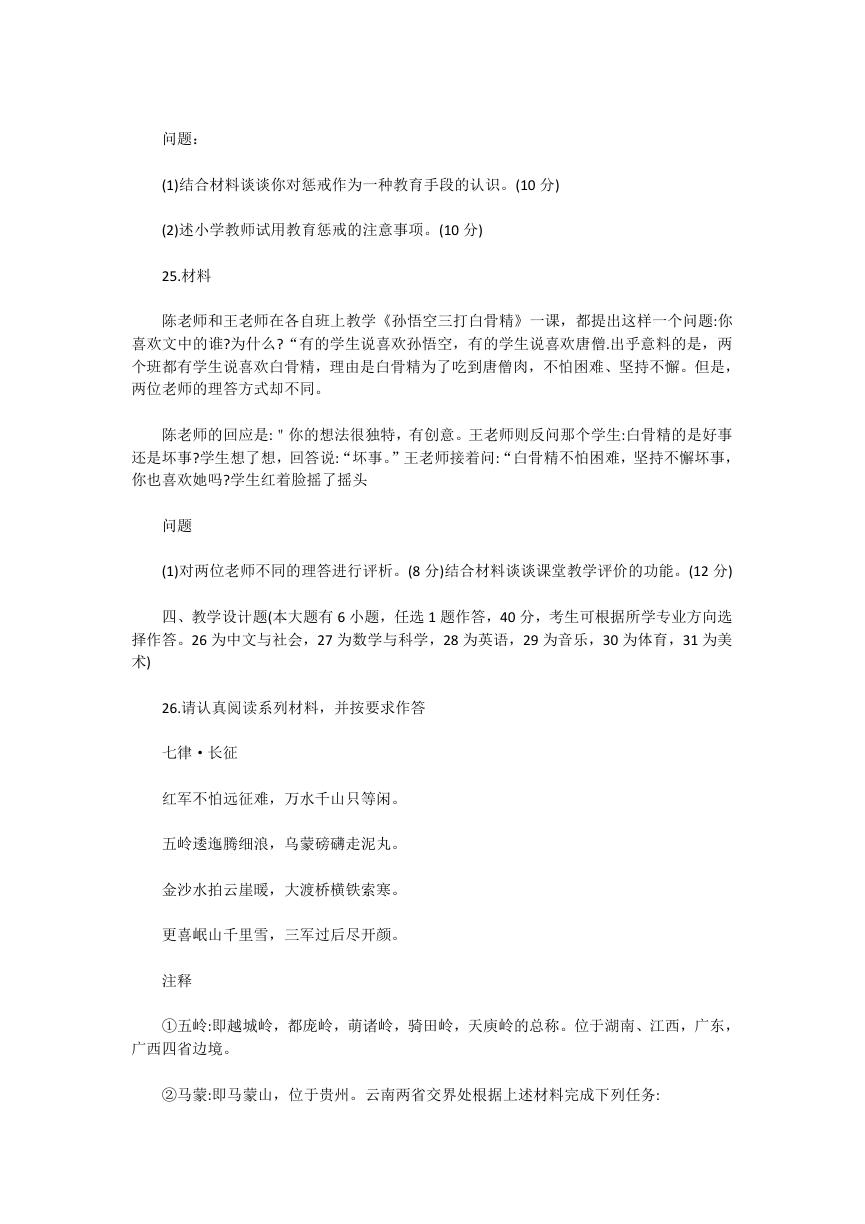 问题：

(1)结合材料谈谈你对惩戒作为一种教育手段的认识。(10 分)

(2)述小学教师试用教育惩戒的注意事项。(10 分)

25.材料

陈老师和王老师在各自班上教学《孙悟空三打白骨精》一课，都提出这样一个问题:你喜欢文中的谁?为什么? “有的学生说喜欢孙悟空，有的学生说喜欢唐僧.出乎意料的是，两个班都有学生说喜欢白骨精，理由是白骨精为了吃到唐僧肉，不怕困难、坚持不懈。但是，两位老师的理答方式却不同。

陈老师的回应是: " 你的想法很独特，有创意。王老师则反问那个学生:白骨精的是好事还是坏事?学生想了想，回答说: “坏事。” 王老师接着问: “白骨精不怕困难，坚持不懈坏事，你也喜欢她吗?学生红着脸摇了摇头

问题

(1)对两位老师不同的理答进行评析。(8 分)结合材料谈谈课堂教学评价的功能。(12 分)

四、教学设计题(本大题有 6 小题，任选 1 题作答，40 分，考生可根据所学专业方向选择作答。26 为中文与社会，27 为数学与科学，28 为英语，29 为音乐，30 为体育，31 为美术)

26.请认真阅读系列材料，并按要求作答

七律 • 长征

红军不怕远征难，万水千山只等闲。

五岭逶迤腾细浪，乌蒙磅礴走泥丸。

金沙水拍云崖暖，大渡桥横铁索寒。

更喜岷山千里雪，三军过后尽开颜。

注释

①五岭:即越城岭，都庞岭，萌诸岭，骑田岭，天庾岭的总称。位于湖南、江西，广东，广西四省边境。

②马蒙:即马蒙山，位于贵州。云南两省交界处根据上述材料完成下列任务: